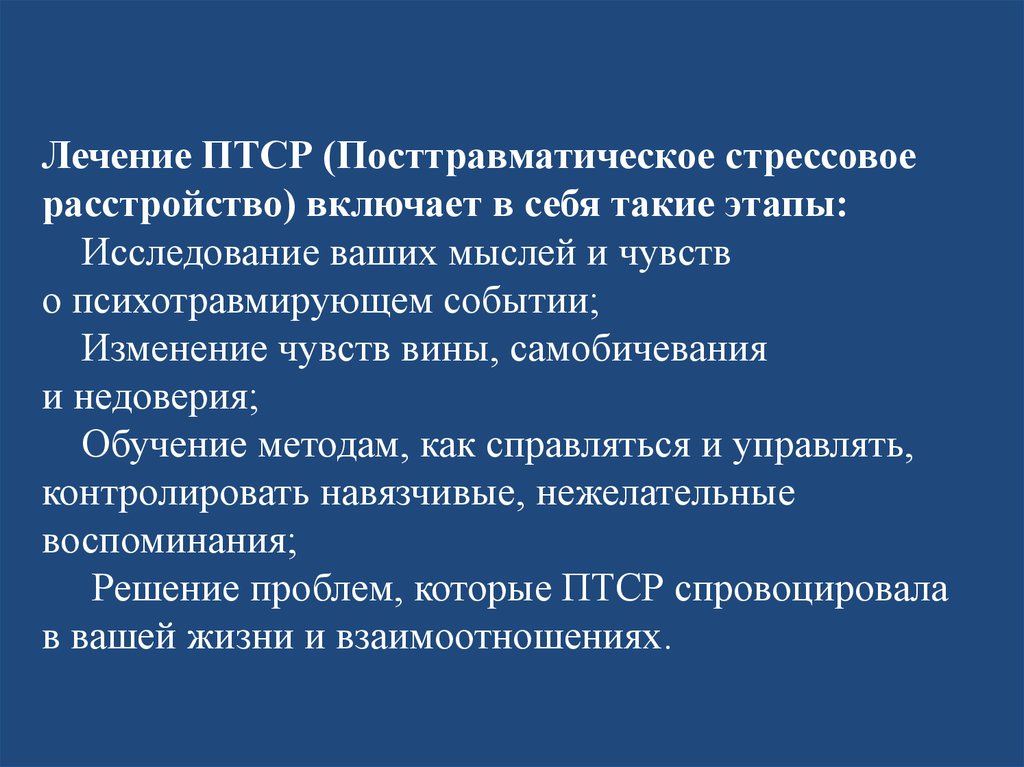 Лечение ПТСР (Посттравматическое стрессовое расстройство) включает в себя такие этапы:

Исследование ваших мыслей и чувств о психотравмирующем событии;

Изменение чувств вины, самобичевания и недоверия;

Обучение методам, как справляться и управлять, контролировать навязчивые, нежелательные воспоминания;

Решение проблем, которые ПТСР спровоцировала в вашей жизни и взаимоотношениях.